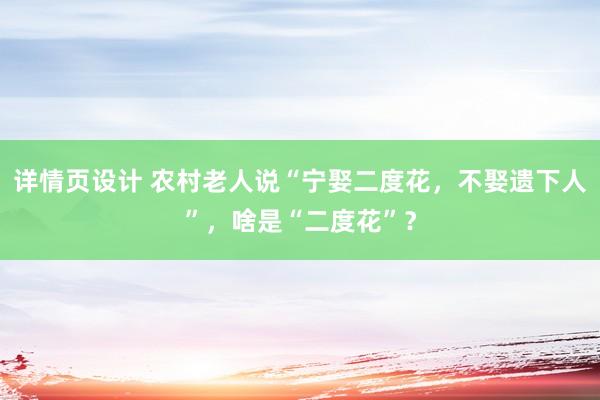 详情页设计 农村老人说“宁娶二度花，不娶遗下人”，啥是“二度花”？